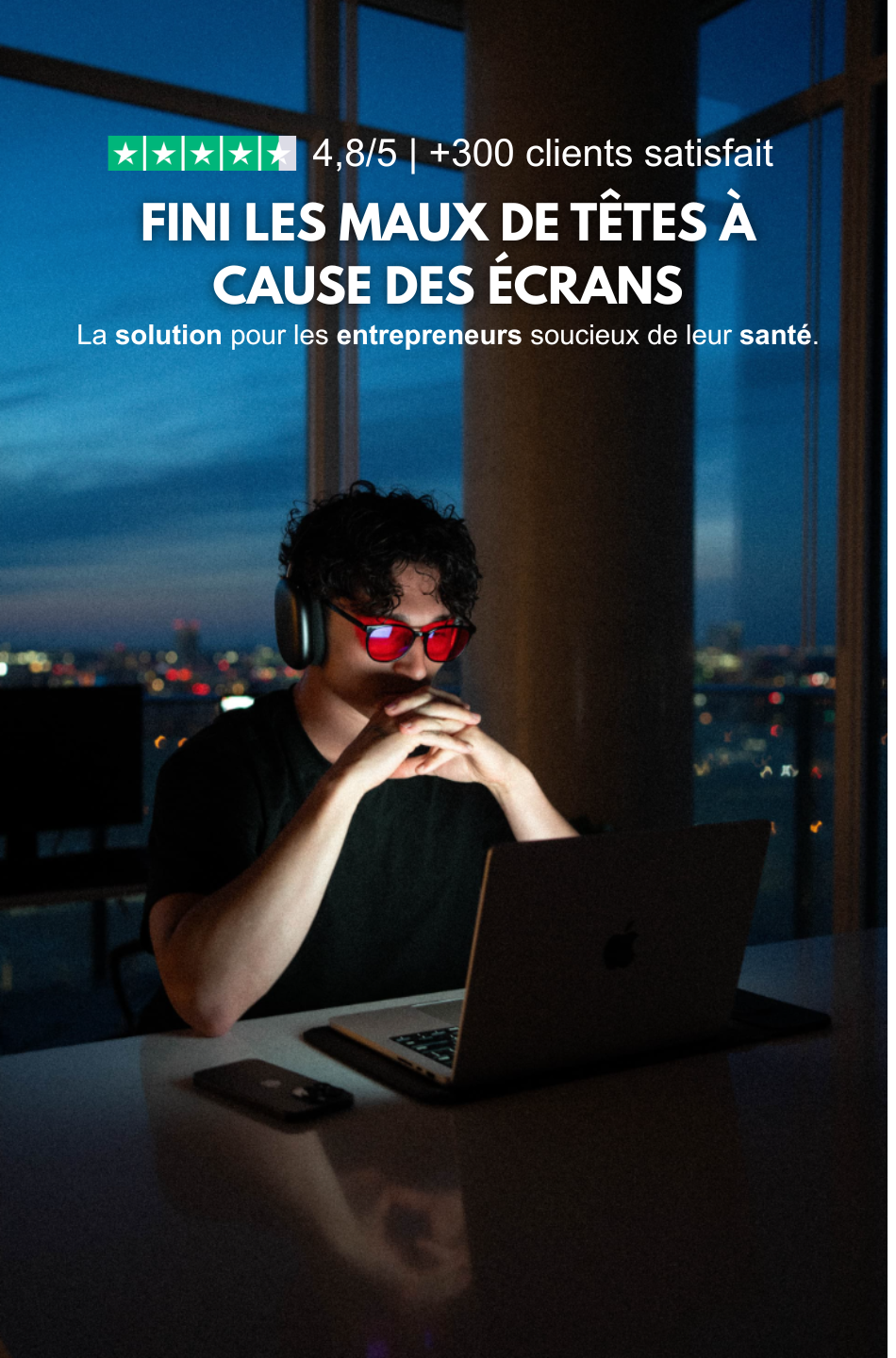 ★★★★★ 4,8/5 | +300 clients satisfait

FINI LES MAUX DE TÊTES À CAUSE DES ÉCRANS

La solution pour les entrepreneurs soucieux de leur santé.